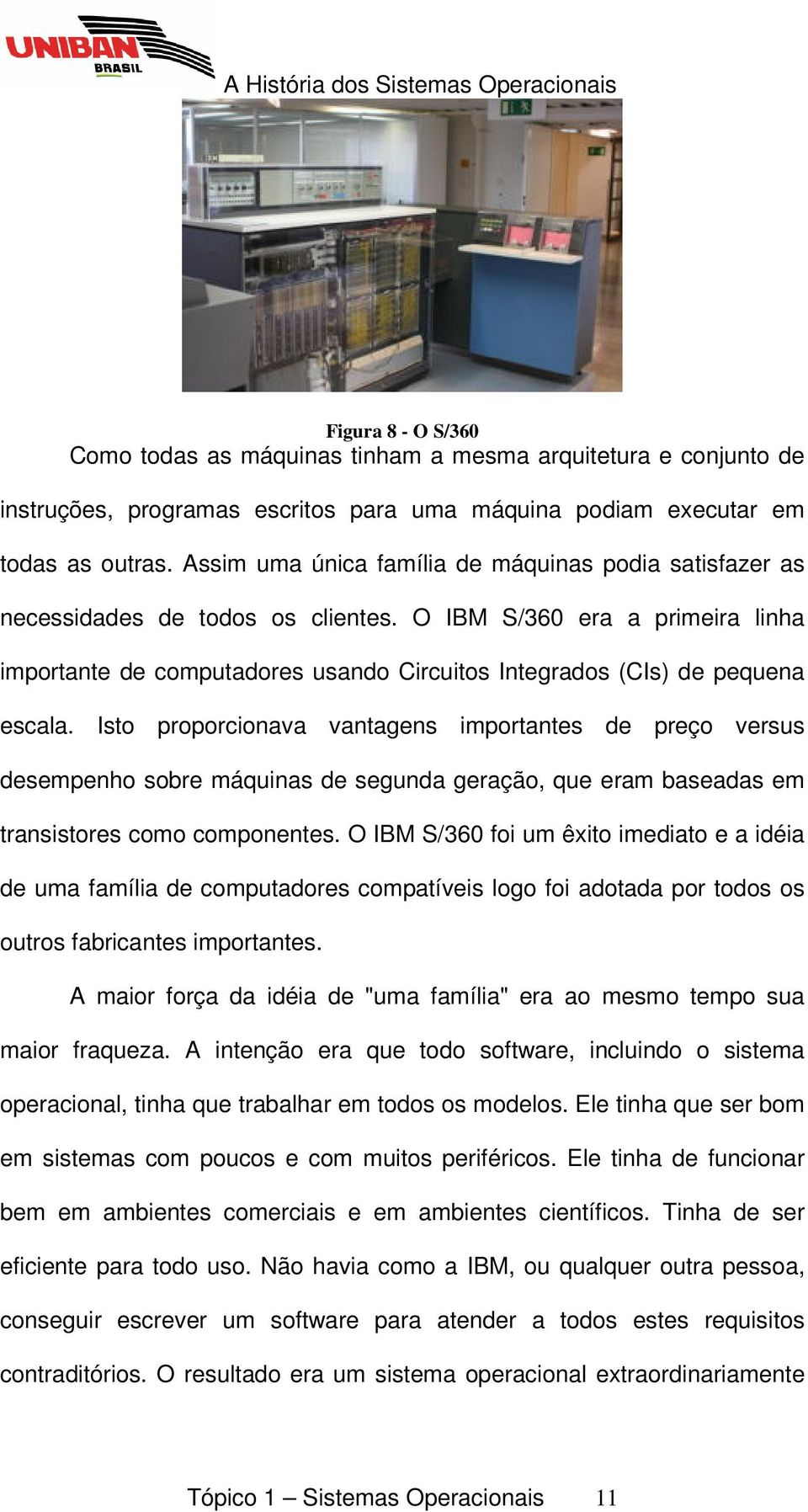 UNIBAN BRASIL

A História dos Sistemas Operacionais

Figura 8 - O S/360

Como todas as máquinas tinham a mesma arquitetura e conjunto de instruções, programas escritos para uma máquina podiam executar em todas as outras. Assim uma única família de máquinas podia satisfazer as necessidades de todos os clientes. O IBM S/360 era a primeira linha importante de computadores usando Circuitos Integrados (CIs) de pequena escala. Isto proporcionava vantagens importantes de preço versus desempenho sobre máquinas de segunda geração, que eram baseadas em transistores como componentes. O IBM S/360 foi um êxito imediato e a idéia de uma família de computadores compatíveis logo foi adotada por todos os outros fabricantes importantes.

A maior força da idéia de "uma família" era ao mesmo tempo sua maior fraqueza. A intenção era que todo software, incluindo o sistema operacional, tinha que trabalhar em todos os modelos. Ele tinha que ser bom em sistemas com poucos e com muitos periféricos. Ele tinha de funcionar bem em ambientes comerciais e em ambientes científicos. Tinha de ser eficiente para todo uso. Não havia como a IBM, ou qualquer outra pessoa, conseguir escrever um software para atender a todos estes requisitos contraditórios. O resultado era um sistema operacional extraordinariamente

Tópico 1 – Sistemas Operacionais 11